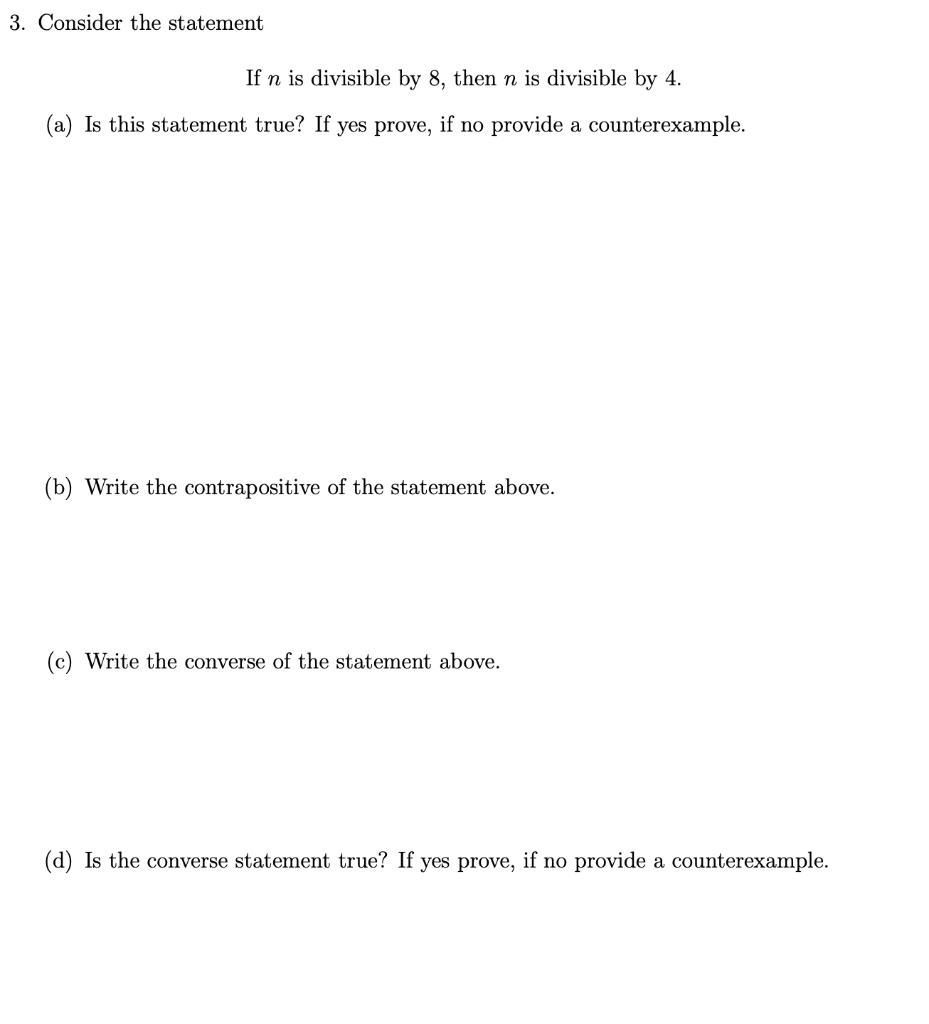 3. Consider the statement

If $n$ is divisible by 8, then $n$ is divisible by 4.

(a) Is this statement true? If yes prove, if no provide a counterexample.

(b) Write the contrapositive of the statement above.

(c) Write the converse of the statement above.

(d) Is the converse statement true? If yes prove, if no provide a counterexample.